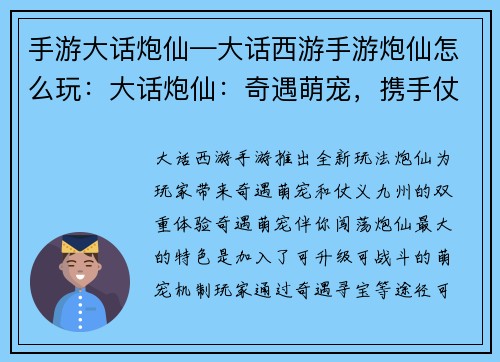 手游大话炮仙—大话西游手游炮仙怎么玩：大话炮仙：奇遇萌宠，携手仗

大话西游手游推出全新玩法炮仙为玩家带来奇遇萌宠和仗义九州的双重体验奇遇萌宠伴你闯荡炮仙最大的特色是加入了可升级可战斗的萌宠机制玩家通过奇遇寻宝等途径可